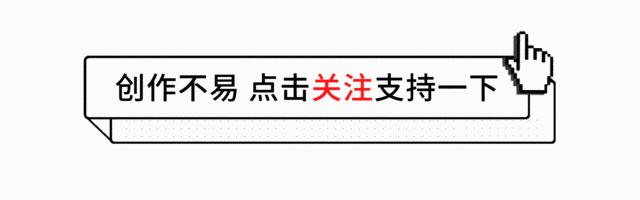 创作不易 点击关注支持一下